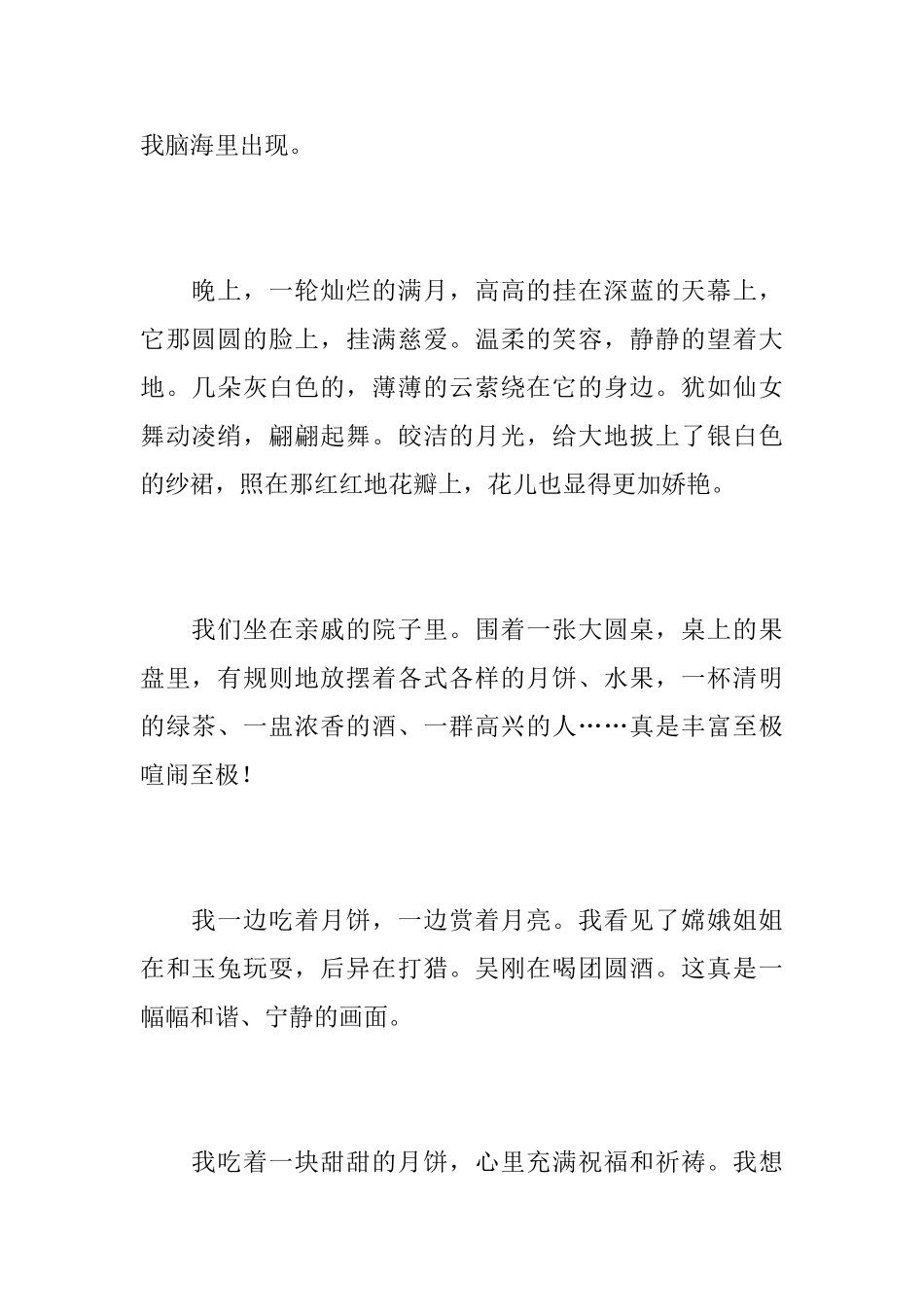 我脑海里出现。

晚上，一轮灿烂的满月，高高的挂在深蓝的天幕上，它那圆圆的脸上，挂满慈爱。温柔的笑容，静静的望着大地。几朵灰白色的，薄薄的云萦绕在它的身边。犹如仙女舞动凌绡，翩翩起舞。皎洁的月光，给大地披上了银白色的纱裙，照在那红红地花瓣上，花儿也显得更加娇艳。

我们坐在亲戚的院子里。围着一张大圆桌，桌上的果盘里，有规则地放摆着各式各样的月饼、水果，一杯清明的绿茶、一盅浓香的酒、一群高兴的人……真是丰富至极喧闹至极！

我一边吃着月饼，一边赏着月亮。我看见了嫦娥姐姐在和玉兔玩耍，后异在打猎。吴刚在喝团圆酒。这真是一幅幅和谐、宁静的画面。

我吃着一块甜甜的月饼，心里充满祝福和祈祷。我想